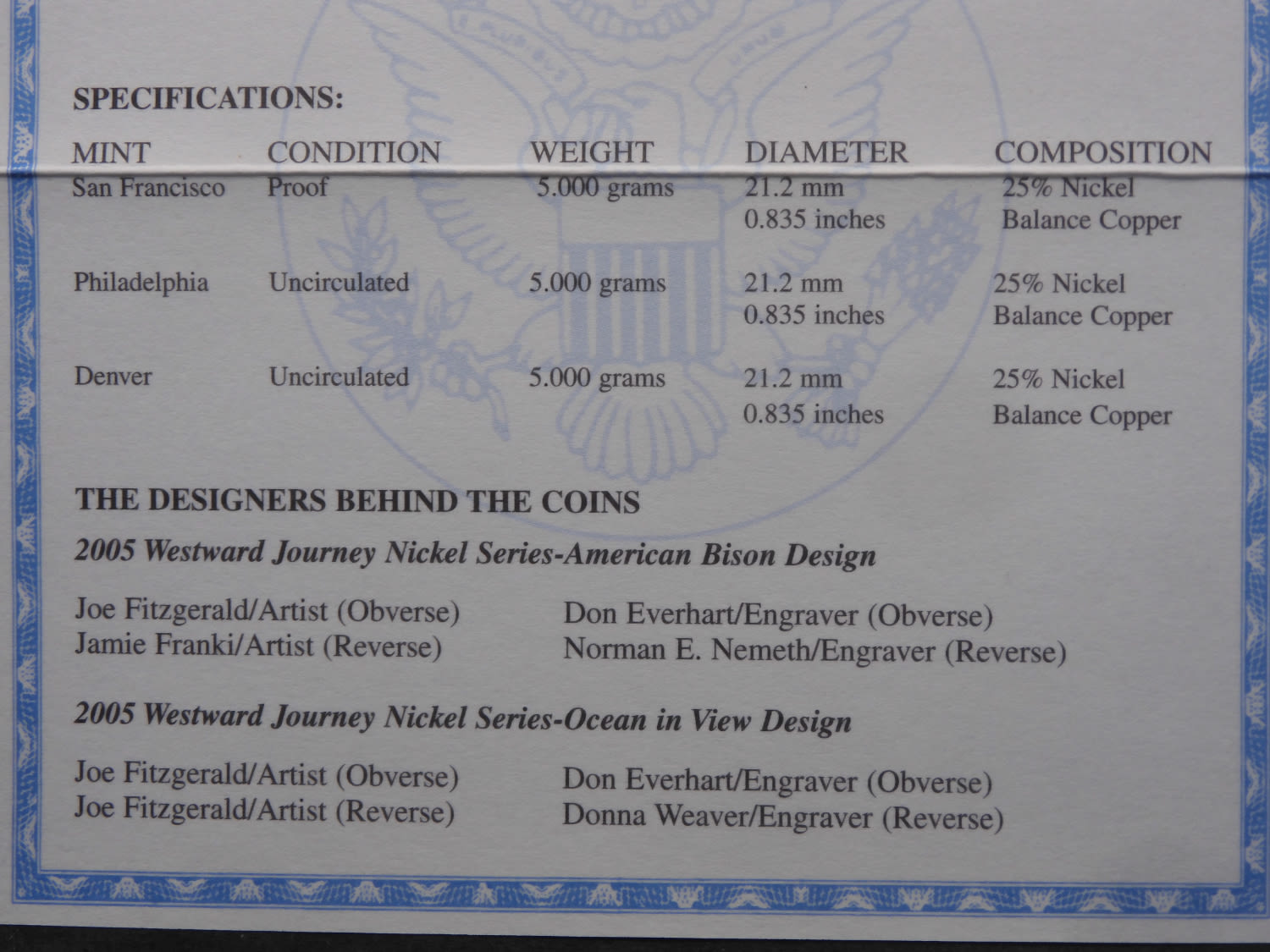 SPECIFICATIONS:

| MINT | CONDITION | WEIGHT | DIAMETER | COMPOSITION |
|---|---|---|---|---|
| San Francisco | Proof | 5.000 grams | 21.2 mm 0.835 inches | 25% Nickel Balance Copper |
| Philadelphia | Uncirculated | 5.000 grams | 21.2 mm 0.835 inches | 25% Nickel Balance Copper |
| Denver | Uncirculated | 5.000 grams | 21.2 mm 0.835 inches | 25% Nickel Balance Copper |

THE DESIGNERS BEHIND THE COINS

2005 Westward Journey Nickel Series-American Bison Design

Joe Fitzgerald/Artist (Obverse)
Jamie Franki/Artist (Reverse)

Don Everhart/Engraver (Obverse)
Norman E. Nemeth/Engraver (Reverse)

2005 Westward Journey Nickel Series-Ocean in View Design

Joe Fitzgerald/Artist (Obverse)
Joe Fitzgerald/Artist (Reverse)

Don Everhart/Engraver (Obverse)
Donna Weaver/Engraver (Reverse)